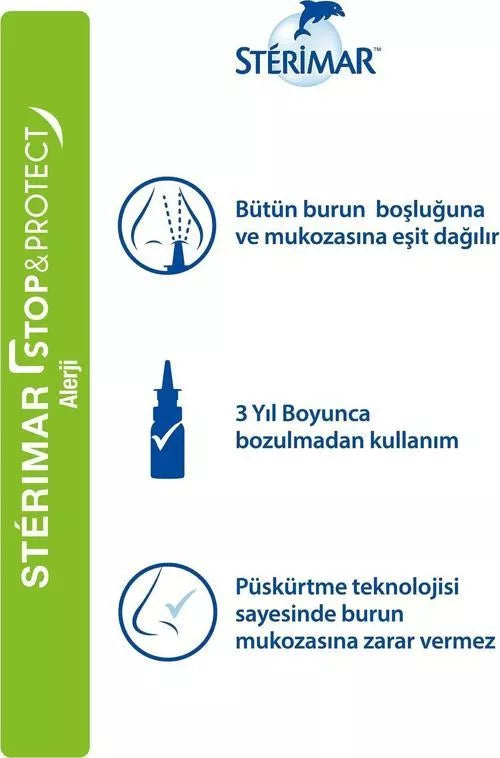 STÉRIMAR STOP & PROTECT
Alerji

STÉRIMAR™

Bütün burun boşluğuna ve mukozasına eşit dağılır

3 Yıl Boyunca bozulmadan kullanım

Püskürtme teknolojisi sayesinde burun mukozasına zarar vermez